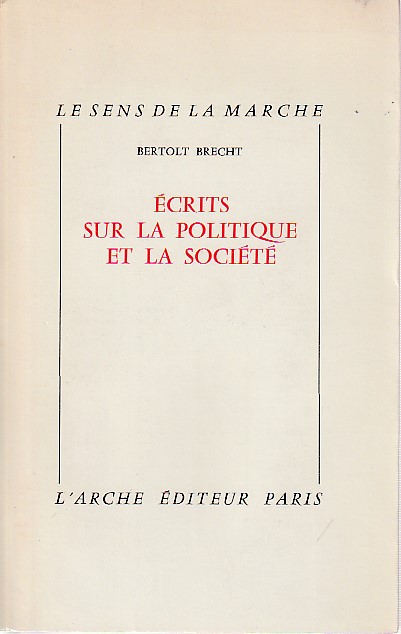 LE SENS DE LA MARCHE

BERTOLT BRECHT

ÉCRITS
SUR LA POLITIQUE
ET LA SOCIÉTÉ

L'ARCHE ÉDITEUR PARIS